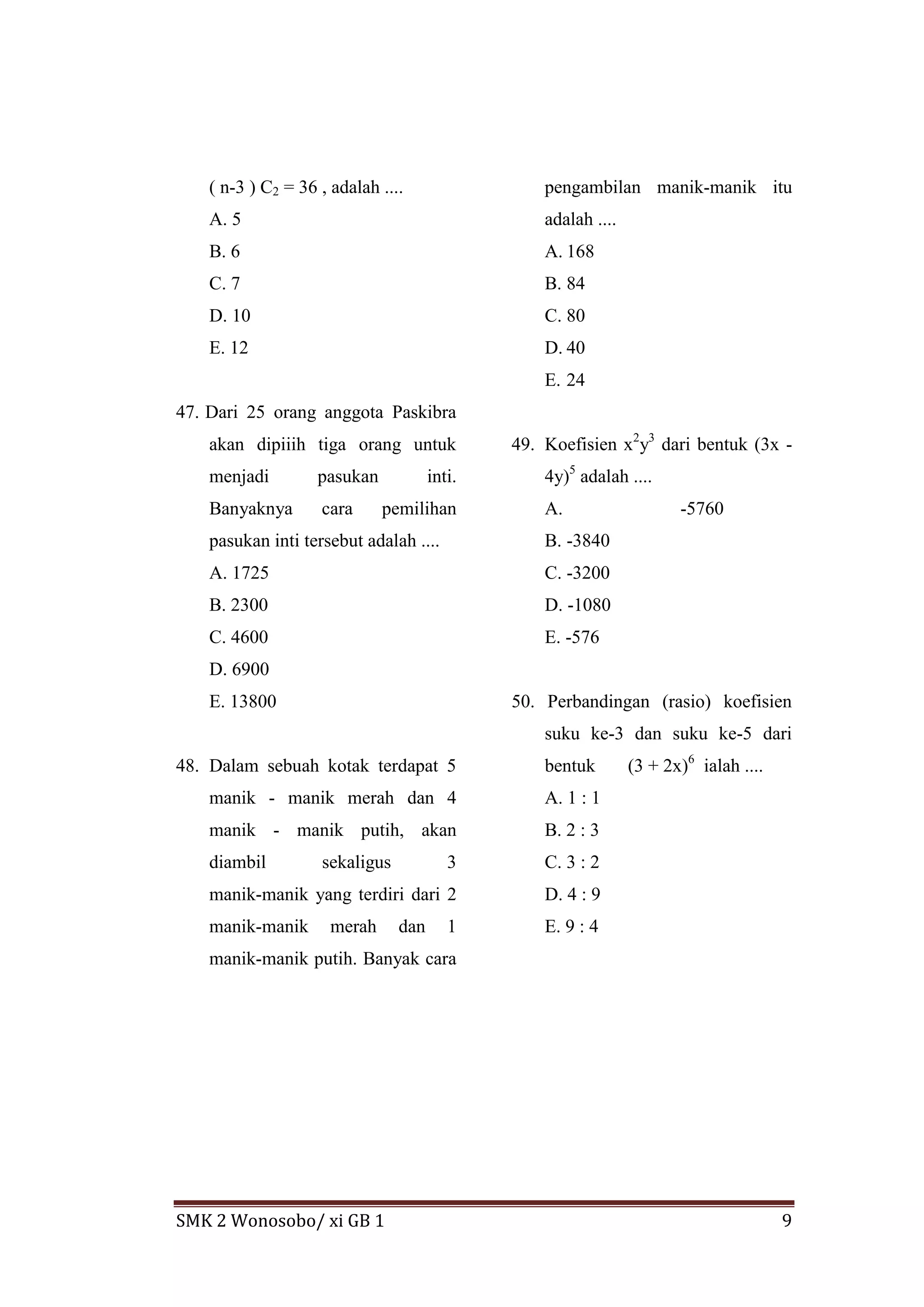 ( n-3 ) $C_2$ = 36 , adalah ....

A. 5

B. 6

C. 7

D. 10

E. 12

47. Dari 25 orang anggota Paskibra akan dipiiih tiga orang untuk menjadi pasukan inti. Banyaknya cara pemilihan pasukan inti tersebut adalah ....

A. 1725

B. 2300

C. 4600

D. 6900

E. 13800

48. Dalam sebuah kotak terdapat 5 manik - manik merah dan 4 manik - manik putih, akan diambil sekaligus 3 manik-manik yang terdiri dari 2 manik-manik merah dan 1 manik-manik putih. Banyak cara pengambilan manik-manik itu adalah ....

A. 168

B. 84

C. 80

D. 40

E. 24

49. Koefisien $x^2y^3$ dari bentuk $(3x - 4y)^5$ adalah ....

A. -5760

B. -3840

C. -3200

D. -1080

E. -576

50. Perbandingan (rasio) koefisien suku ke-3 dan suku ke-5 dari bentuk $(3 + 2x)^6$ ialah ....

A. 1 : 1

B. 2 : 3

C. 3 : 2

D. 4 : 9

E. 9 : 4

SMK 2 Wonosobo/ xi GB 1 9